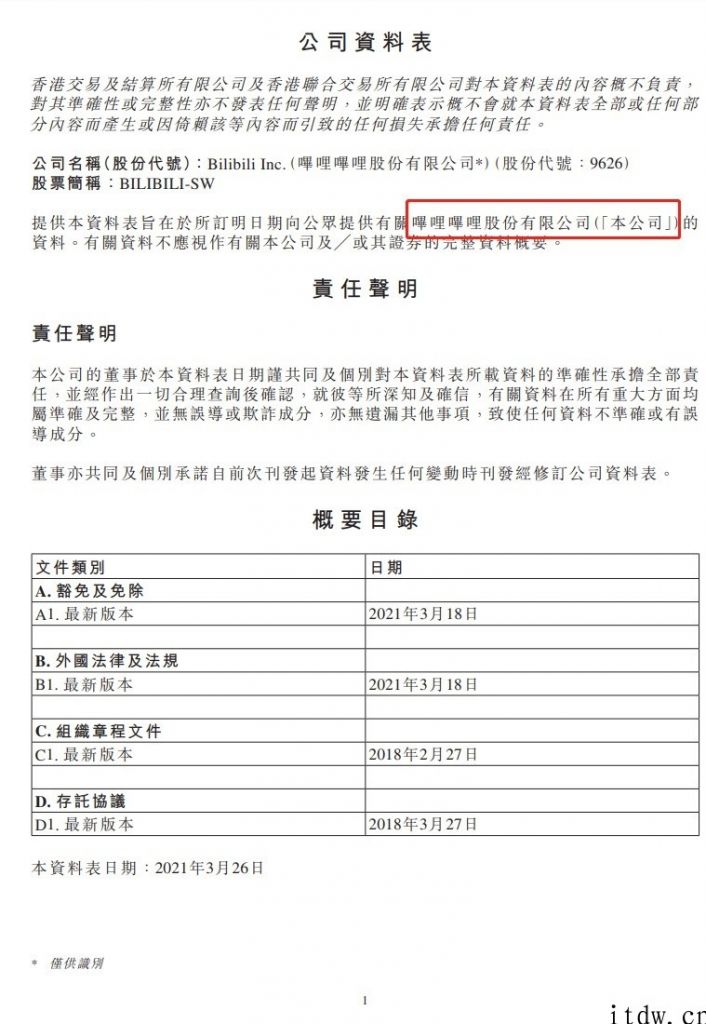 公司資料表

香港交易及結算所有限公司及香港聯合交易所有限公司對本資料表的內容概不負責，對其準確性或完整性亦不發表任何聲明，並明確表示概不會就本資料表全部或任何部分內容而產生或因倚賴該等內容而引致的任何損失承擔任何責任。

公司名稱（股份代號）：Bilibili Inc.（嗶哩嗶哩股份有限公司*）（股份代號：9626）
股票簡稱：BILIBILI-SW

提供本資料表旨在於所訂明日期向公眾提供有關嗶哩嗶哩股份有限公司（「本公司」）的資料。有關資料不應視作有關本公司及／或其證券的完整資料概要。

責任聲明

責任聲明

本公司的董事於本資料表日期謹共同及個別對本資料表所載資料的準確性承擔全部責任，並經作出一切合理查詢後確認，就彼等所深知及確信，有關資料在所有重大方面均屬準確及完整，並無誤導或欺詐成分，亦無遺漏其他事項，致使任何資料不準確或有誤導成分。

董事亦共同及個別承諾自前次刊發起資料發生任何變動時刊發經修訂公司資料表。

概要目錄

| 文件類別 | 日期 |
|---|---|
| A. 豁免及免除 | |
| A1. 最新版本 | 2021年3月18日 |
| | |
| B. 外國法律及法規 | |
| B1. 最新版本 | 2021年3月18日 |
| | |
| C. 組織章程文件 | |
| C1. 最新版本 | 2018年2月27日 |
| | |
| D. 存託協議 | |
| D1. 最新版本 | 2018年3月27日 |

本資料表日期：2021年3月26日

* 僅供識別

1

itdw.cn